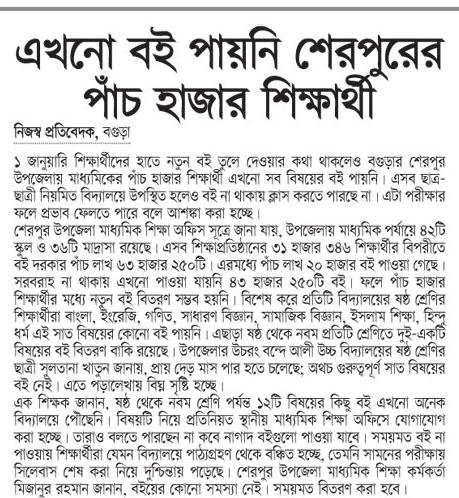 এখনো বই পায়নি শেরপুরের পাঁচ হাজার শিক্ষার্থী

নিজস্ব প্রতিবেদক, বগুড়া

১ জানুয়ারি শিক্ষার্থীদের হাতে নতুন বই তুলে দেওয়ার কথা থাকলেও বগুড়ার শেরপুর উপজেলায় মাধ্যমিকের পাঁচ হাজার শিক্ষার্থী এখনো সব বিষয়ের বই পায়নি। এসব ছাত্র-ছাত্রী নিয়মিত বিদ্যালয়ে উপস্থিত হলেও বই না থাকায় ক্লাস করতে পারছে না। এটা পরীক্ষার ফলে প্রভাব ফেলতে পারে বলে আশঙ্কা করা হচ্ছে।

শেরপুর উপজেলা মাধ্যমিক শিক্ষা অফিস সূত্রে জানা যায়, উপজেলায় মাধ্যমিক পর্যায়ে ৪২টি স্কুল ও ৩৬টি মাদ্রাসা রয়েছে। এসব শিক্ষাপ্রতিষ্ঠানের ৩১ হাজার ৩৪৬ শিক্ষার্থীর বিপরীতে বই দরকার পাঁচ লাখ ৬৩ হাজার ২৫০টি। এরমধ্যে পাঁচ লাখ ২০ হাজার বই পাওয়া গেছে। সরবরাহ না থাকায় এখনো পাওয়া যায়নি ৪৩ হাজার ২৫০টি বই। ফলে পাঁচ হাজার শিক্ষার্থীর মধ্যে নতুন বই বিতরণ সম্ভব হয়নি। বিশেষ করে প্রতিটি বিদ্যালয়ের ষষ্ঠ শ্রেণির শিক্ষার্থীরা বাংলা, ইংরেজি, গণিত, সাধারণ বিজ্ঞান, সামাজিক বিজ্ঞান, ইসলাম শিক্ষা, হিন্দু ধর্ম এই সাত বিষয়ের কোনো বই পায়নি। এছাড়া ষষ্ঠ থেকে নবম প্রতিটি শ্রেণিতে দুই-একটি বিষয়ের বই বিতরণ বাকি রয়েছে। উপজেলার উচরং বন্দে আলী উচ্চ বিদ্যালয়ের ষষ্ঠ শ্রেণির ছাত্রী সুলতানা খাতুন জানায়, প্রায় দেড় মাস পার হতে চলেছে; অথচ গুরুত্বপূর্ণ সাত বিষয়ের বই নেই। এতে পড়ালেখায় বিঘ্ন সৃষ্টি হচ্ছে।

এক শিক্ষক জানান, ষষ্ঠ থেকে নবম শ্রেণি পর্যন্ত ১২টি বিষয়ের কিছু বই এখনো অনেক বিদ্যালয়ে পৌঁছেনি। বিষয়টি নিয়ে প্রতিনিয়ত স্থানীয় মাধ্যমিক শিক্ষা অফিসে যোগাযোগ করা হচ্ছে। তারাও বলতে পারছেন না কবে নাগাদ বইগুলো পাওয়া যাবে। সময়মত বই না পাওয়ায় শিক্ষার্থীরা যেমন বিদ্যালয়ে পাঠ্যগ্রহণ থেকে বঞ্চিত হচ্ছে, তেমনি সামনের পরীক্ষায় সিলেবাস শেষ করা নিয়ে দুশ্চিন্তায় পড়েছে। শেরপুর উপজেলা মাধ্যমিক শিক্ষা কর্মকর্তা মিজানুর রহমান জানান, বইয়ের কোনো সমস্যা নেই। সময়মত বিতরণ করা হবে।